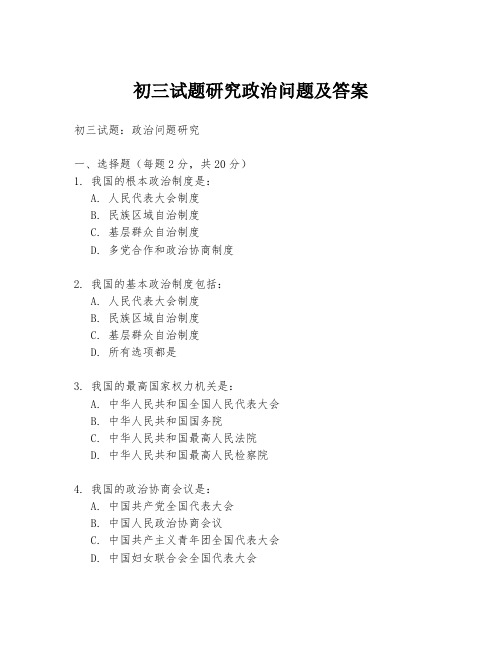 初三试题研究政治问题及答案

初三试题：政治问题研究

一、选择题（每题 2 分，共 20 分）

1. 我国的根本政治制度是：
A. 人民代表大会制度
B. 民族区域自治制度
C. 基层群众自治制度
D. 多党合作和政治协商制度

2. 我国的基本政治制度包括：
A. 人民代表大会制度
B. 民族区域自治制度
C. 基层群众自治制度
D. 所有选项都是

3. 我国的最高国家权力机关是：
A. 中华人民共和国全国人民代表大会
B. 中华人民共和国国务院
C. 中华人民共和国最高人民法院
D. 中华人民共和国最高人民检察院

4. 我国的政治协商会议是：
A. 中国共产党全国代表大会
B. 中国人民政治协商会议
C. 中国共产主义青年团全国代表大会
D. 中国妇女联合会全国代表大会